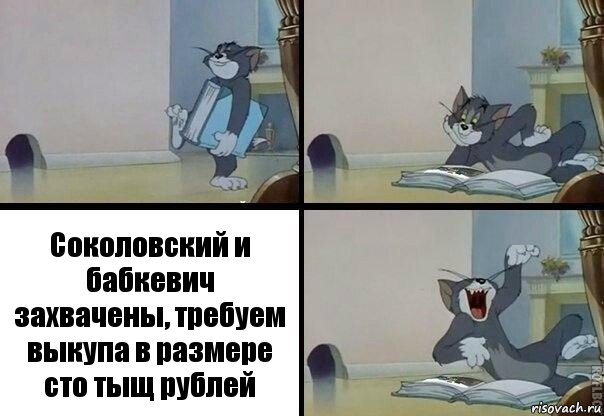 Соколовский и бабкевич захвачены, требуем выкупа в размере сто тыщ рублей

risovach.ru